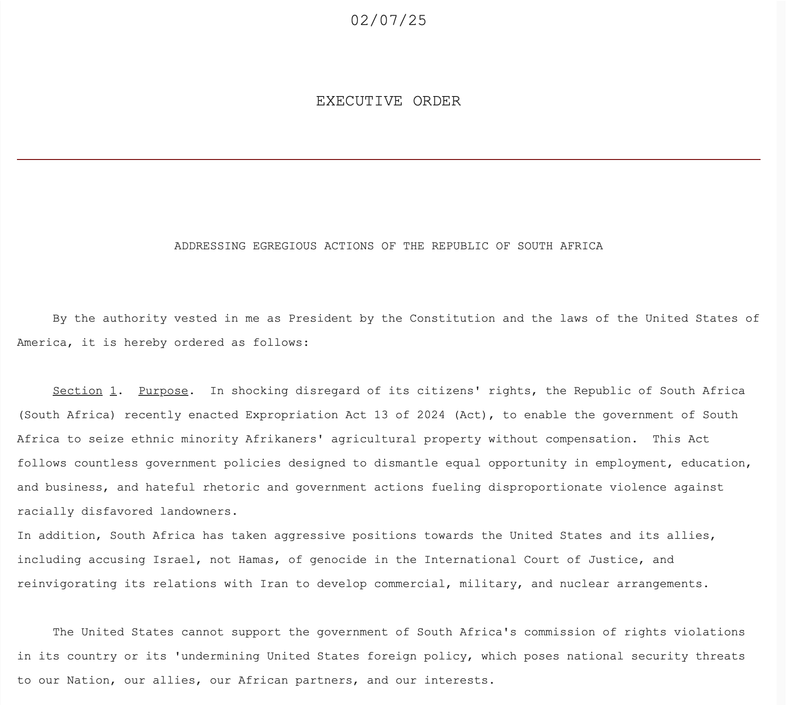 02/07/25

EXECUTIVE ORDER

ADDRESSING EGREGIOUS ACTIONS OF THE REPUBLIC OF SOUTH AFRICA

By the authority vested in me as President by the Constitution and the laws of the United States of America, it is hereby ordered as follows:

Section 1. Purpose. In shocking disregard of its citizens' rights, the Republic of South Africa (South Africa) recently enacted Expropriation Act 13 of 2024 (Act), to enable the government of South Africa to seize ethnic minority Afrikaners' agricultural property without compensation. This Act follows countless government policies designed to dismantle equal opportunity in employment, education, and business, and hateful rhetoric and government actions fueling disproportionate violence against racially disfavored landowners.
In addition, South Africa has taken aggressive positions towards the United States and its allies, including accusing Israel, not Hamas, of genocide in the International Court of Justice, and reinvigorating its relations with Iran to develop commercial, military, and nuclear arrangements.

The United States cannot support the government of South Africa's commission of rights violations in its country or its 'undermining United States foreign policy, which poses national security threats to our Nation, our allies, our African partners, and our interests.